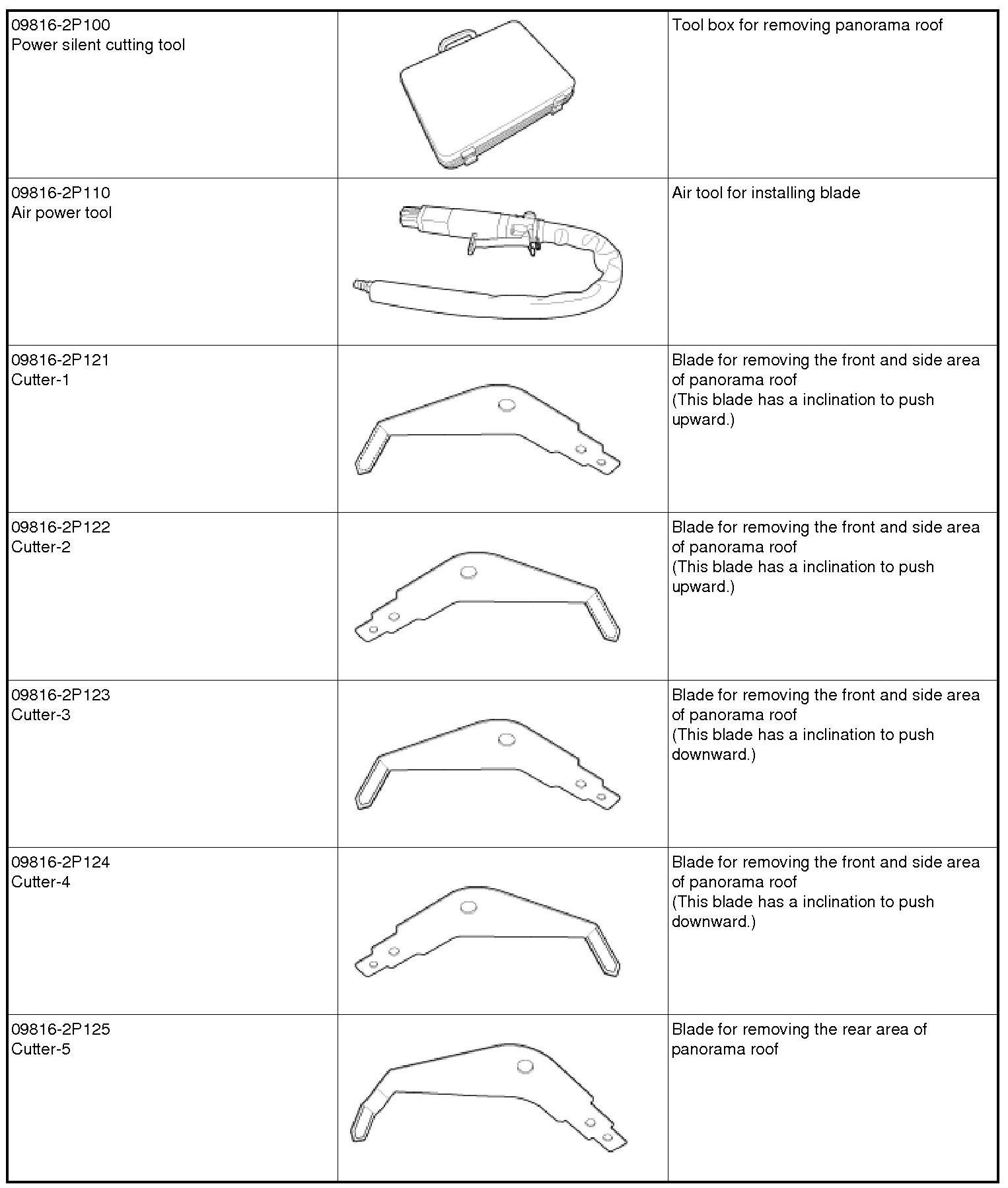 | | | |
|---|---|---|
| 09816-2P100 Power silent cutting tool | | Tool box for removing panorama roof |
| 09816-2P110 Air power tool | | Air tool for installing blade |
| 09816-2P121 Cutter-1 | | Blade for removing the front and side area of panorama roof (This blade has a inclination to push upward.) |
| 09816-2P122 Cutter-2 | | Blade for removing the front and side area of panorama roof (This blade has a inclination to push upward.) |
| 09816-2P123 Cutter-3 | | Blade for removing the front and side area of panorama roof (This blade has a inclination to push downward.) |
| 09816-2P124 Cutter-4 | | Blade for removing the front and side area of panorama roof (This blade has a inclination to push downward.) |
| 09816-2P125 Cutter-5 | | Blade for removing the rear area of panorama roof |